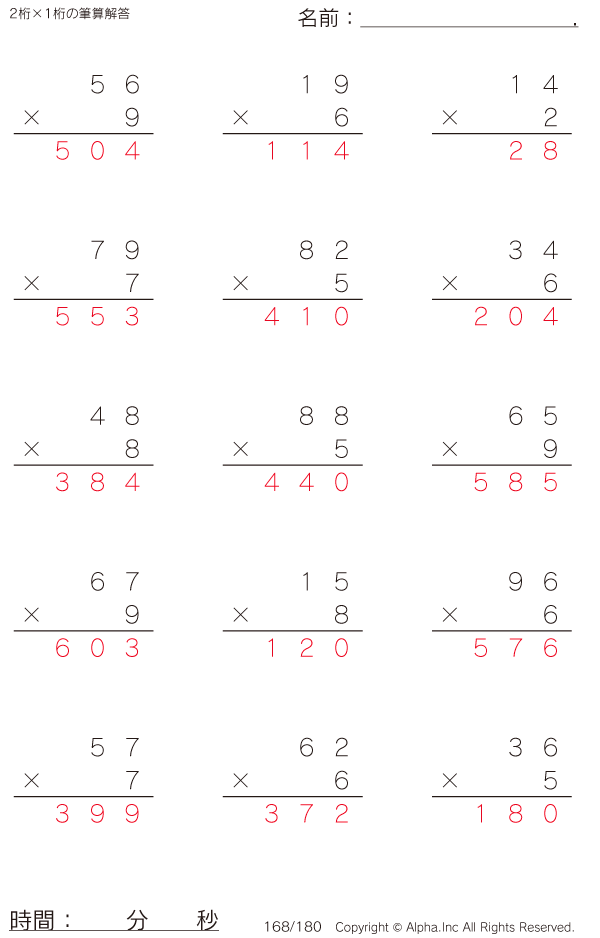 2桁×1桁の筆算解答

名前：____.

56
× 9
504

19
× 6
114

14
× 2
28

79
× 7
553

82
× 5
410

34
× 6
204

48
× 8
384

88
× 5
440

65
× 9
585

67
× 9
603

15
× 8
120

96
× 6
576

57
× 7
399

62
× 6
372

36
× 5
180

時間：　分　秒

168/180 Copyright © Alpha.Inc All Rights Reserved.